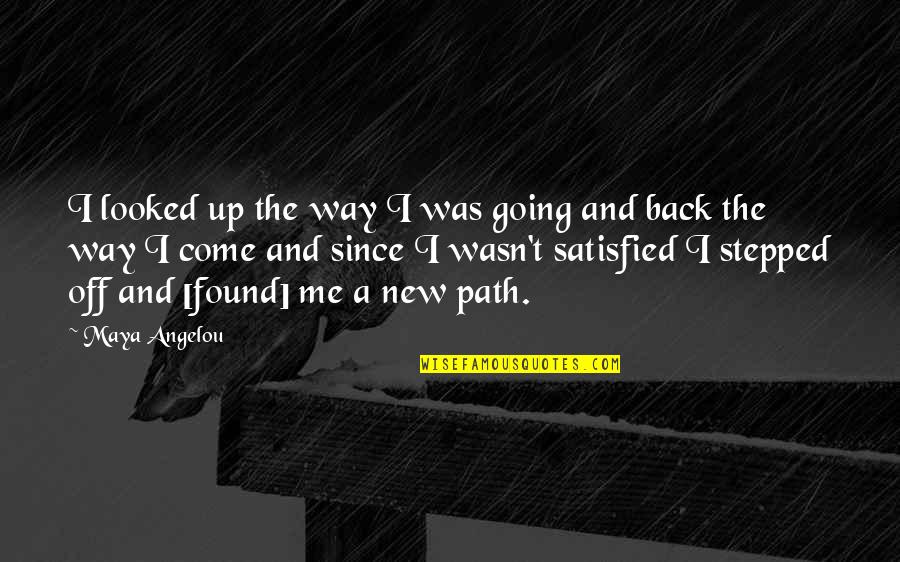 I looked up the way I was going and back the way I come and since I wasn't satisfied I stepped off and [found] me a new path.

~ Maya Angelou

WISEFAMOUSQUOTES.COM